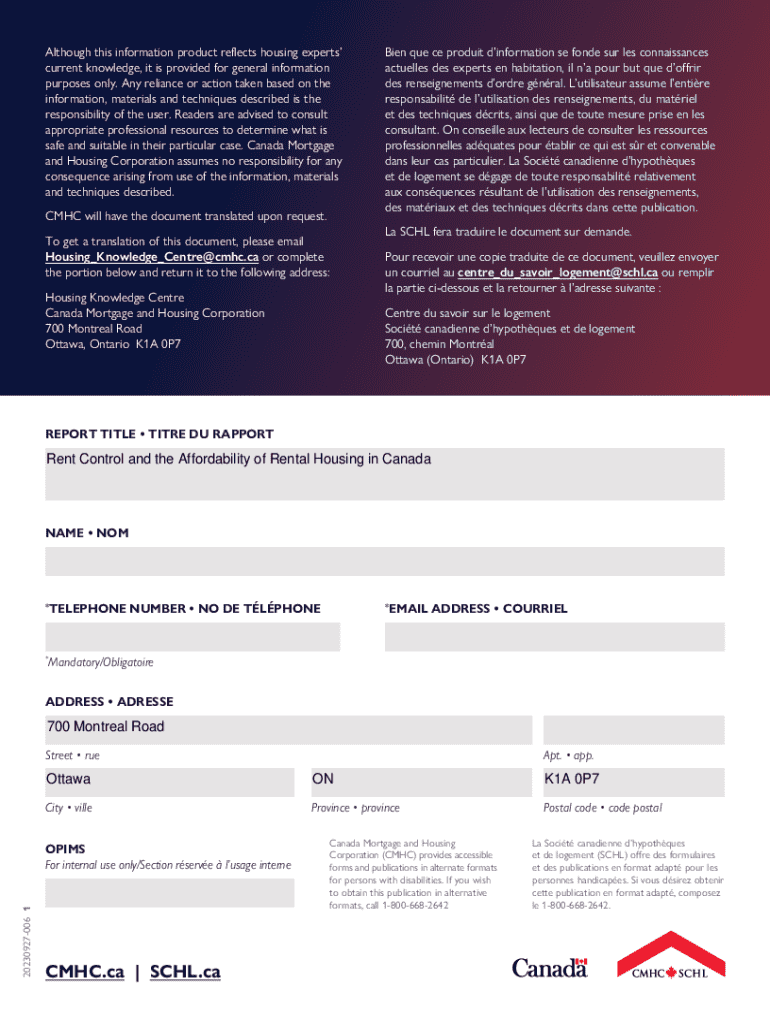 Although this information product reflects housing experts' current knowledge, it is provided for general information purposes only. Any reliance or action taken based on the information, materials and techniques described is the responsibility of the user. Readers are advised to consult appropriate professional resources to determine what is safe and suitable in their particular case. Canada Mortgage and Housing Corporation assumes no responsibility for any consequence arising from use of the information, materials and techniques described.

CMHC will have the document translated upon request.

To get a translation of this document, please email Housing_Knowledge_Centre@cmhc.ca or complete the portion below and return it to the following address:

Housing Knowledge Centre
Canada Mortgage and Housing Corporation
700 Montreal Road
Ottawa, Ontario K1A 0P7

Bien que ce produit d'information se fonde sur les connaissances actuelles des experts en habitation, il n'a pour but que d'offrir des renseignements d'ordre général. L'utilisateur assume l'entière responsabilité de l'utilisation des renseignements, du matériel et des techniques décrits, ainsi que de toute mesure prise en les consultant. On conseille aux lecteurs de consulter les ressources professionnelles adéquates pour établir ce qui est sûr et convenable dans leur cas particulier. La Société canadienne d'hypothèques et de logement se dégage de toute responsabilité relativement aux conséquences résultant de l'utilisation des renseignements, des matériaux et des techniques décrits dans cette publication.

La SCHL fera traduire le document sur demande.

Pour recevoir une copie traduite de ce document, veuillez envoyer un courriel au centre_du_savoir_logement@schl.ca ou remplir la partie ci-dessous et la retourner à l'adresse suivante :

Centre du savoir sur le logement
Société canadienne d'hypothèques et de logement
700, chemin Montréal
Ottawa (Ontario) K1A 0P7

REPORT TITLE • TITRE DU RAPPORT

Rent Control and the Affordability of Rental Housing in Canada

NAME • NOM

*TELEPHONE NUMBER • NO DE TÉLÉPHONE

*EMAIL ADDRESS • COURRIEL

*Mandatory/Obligatoire

ADDRESS • ADRESSE

700 Montreal Road

Street • rue

Apt. • app.

Ottawa

City • ville

ON

Province • province

K1A 0P7

Postal code • code postal

OPIMS

For internal use only/Section réservée à l'usage interne

Canada Mortgage and Housing Corporation (CMHC) provides accessible forms and publications in alternate formats for persons with disabilities. If you wish to obtain this publication in alternative formats, call 1-800-668-2642

La Société canadienne d'hypothèques et de logement (SCHL) offre des formulaires et des publications en format adapté pour les personnes handicapées. Si vous désirez obtenir cette publication en format adapté, composez le 1-800-668-2642.

20230927-006 1

CMHC.ca | SCHL.ca

Canada

CMHC SCHL